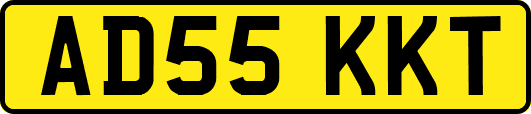 AD55 KKT